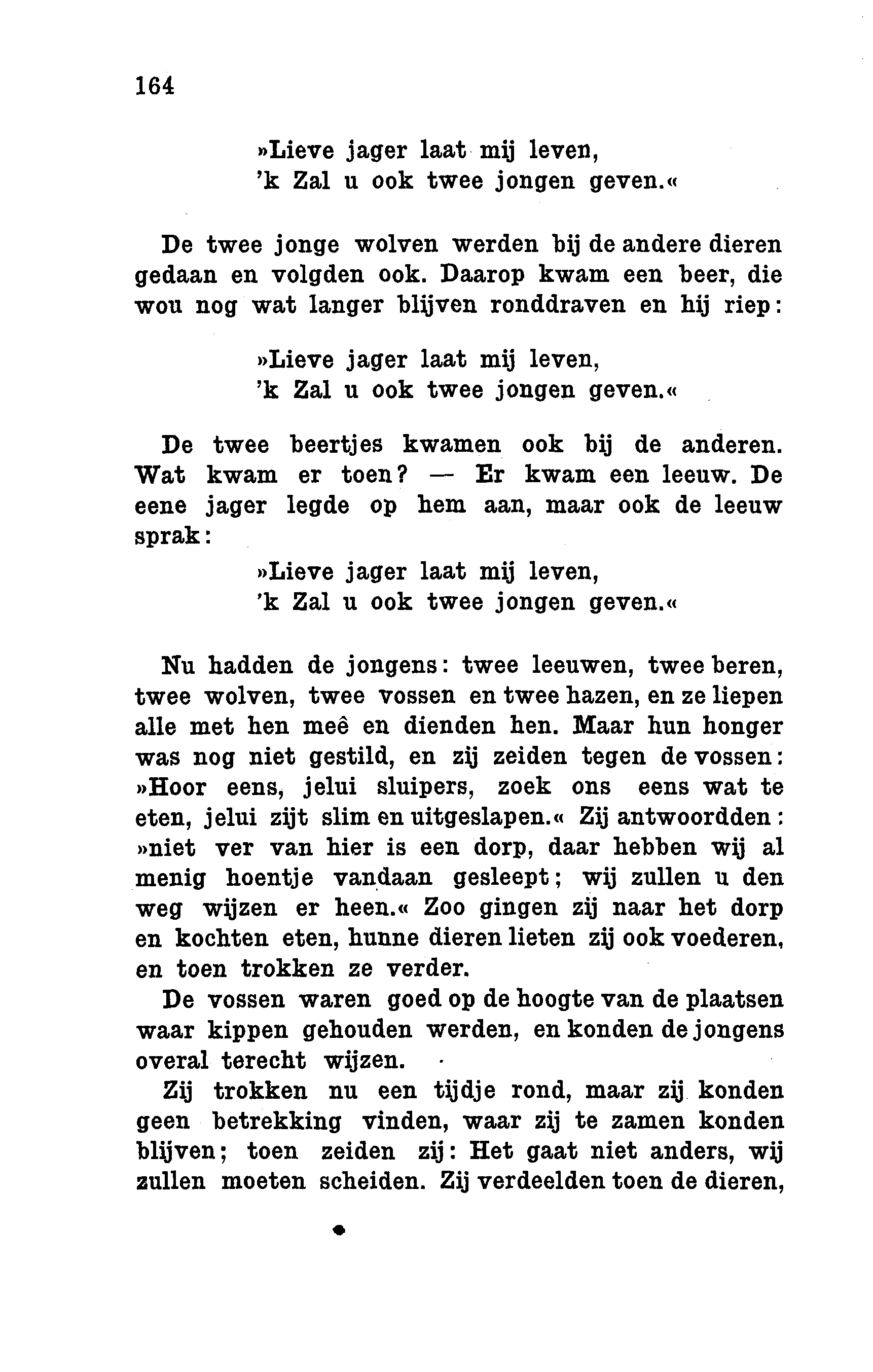 164

»Lieve jager laat mij leven,
'k Zal u ook twee jongen geven.«

De twee jonge wolven werden bij de andere dieren gedaan en volgden ook. Daarop kwam een beer, die wou nog wat langer blijven ronddraven en hij riep:

»Lieve jager laat mij leven,
'k Zal u ook twee jongen geven.«

De twee beertjes kwamen ook bij de anderen. Wat kwam er toen? — Er kwam een leeuw. De eene jager legde op hem aan, maar ook de leeuw sprak:

»Lieve jager laat mij leven,
'k Zal u ook twee jongen geven.«

Nu hadden de jongens: twee leeuwen, twee beren, twee wolven, twee vossen en twee hazen, en ze liepen alle met hen meê en dienden hen. Maar hun honger was nog niet gestild, en zij zeiden tegen de vossen: »Hoor eens, jelui sluipers, zoek ons eens wat te eten, jelui zijt slim en uitgeslapen.« Zij antwoordden: »niet ver van hier is een dorp, daar hebben wij al menig hoentje vandaan gesleept; wij zullen u den weg wijzen er heen.« Zoo gingen zij naar het dorp en kochten eten, hunne dieren lieten zij ook voederen, en toen trokken ze verder.

De vossen waren goed op de hoogte van de plaatsen waar kippen gehouden werden, en konden de jongens overal terecht wijzen.

Zij trokken nu een tijdje rond, maar zij konden geen betrekking vinden, waar zij te zamen konden blijven; toen zeiden zij: Het gaat niet anders, wij zullen moeten scheiden. Zij verdeelden toen de dieren,